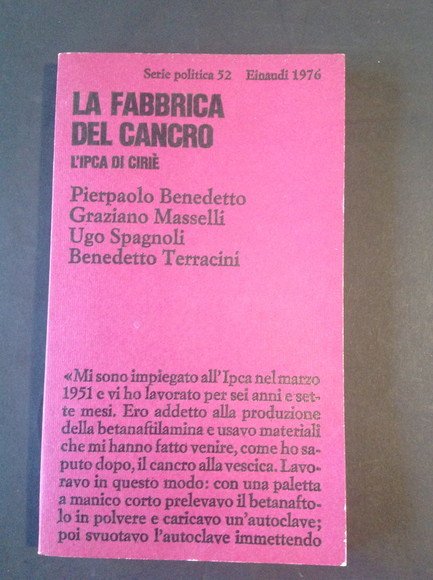 Serie politica 52 Einaudi 1976

LA FABBRICA
DEL CANCRO

L'IPCA DI CIRIÈ

Pierpaolo Benedetto
Graziano Masselli
Ugo Spagnoli
Benedetto Terracini

«Mi sono impiegato all'Ipca nel marzo 1951 e vi ho lavorato per sei anni e sette mesi. Ero addetto alla produzione della betanaftilamina e usavo materiali che mi hanno fatto venire, come ho saputo dopo, il cancro alla vescica. Lavoravo in questo modo: con una paletta a manico corto prelevavo il betanaftolo in polvere e caricavo un'autoclave; poi svuotavo l'autoclave immettendo